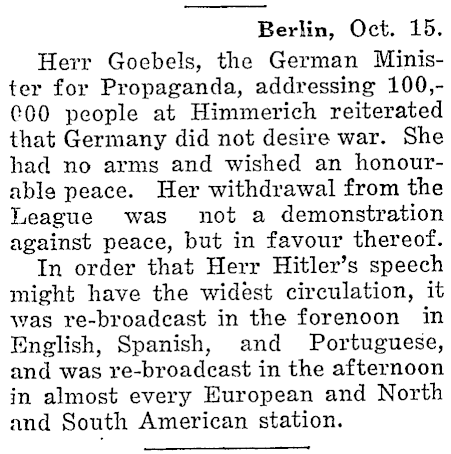 Berlin, Oct. 15.

Herr Goebels, the German Minister for Propaganda, addressing 100,000 people at Himmerich reiterated that Germany did not desire war. She had no arms and wished an honourable peace. Her withdrawal from the League was not a demonstration against peace, but in favour thereof.

In order that Herr Hitler's speech might have the widest circulation, it was re-broadcast in the forenoon in English, Spanish, and Portuguese, and was re-broadcast in the afternoon in almost every European and North and South American station.